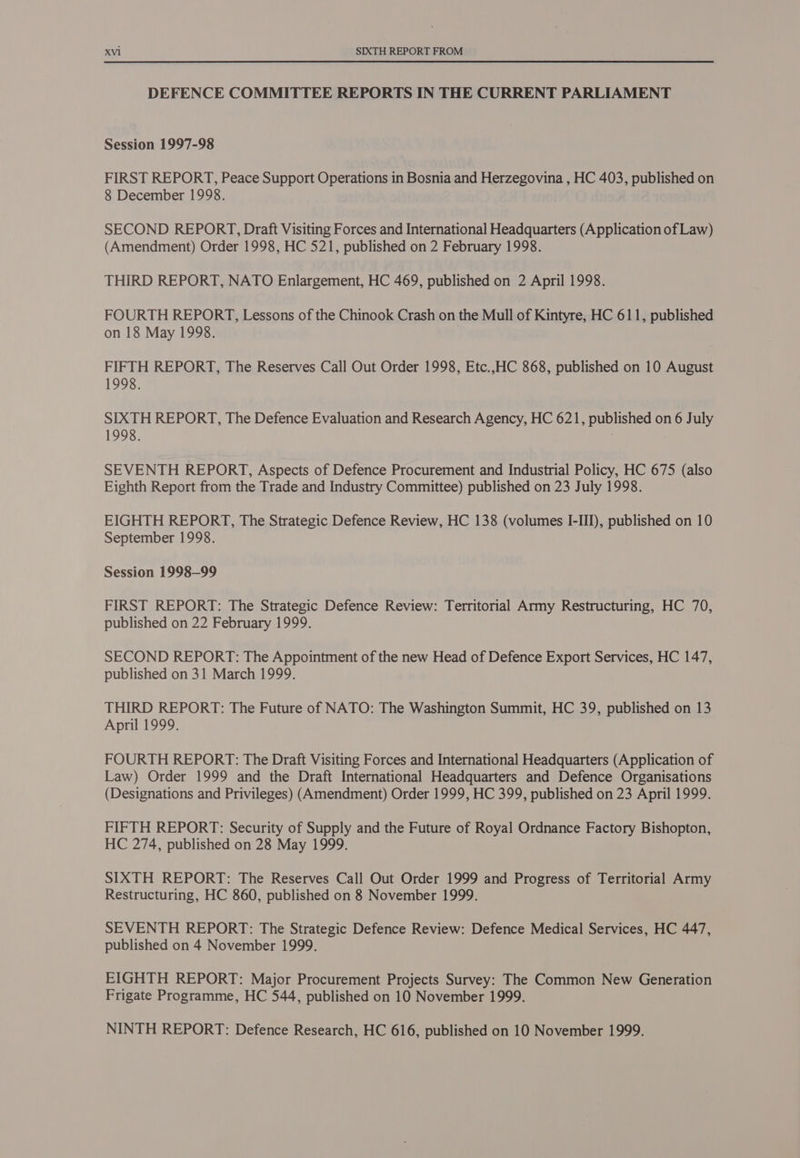 xvi SIXTH REPORT FROM

DEFENCE COMMITTEE REPORTS IN THE CURRENT PARLIAMENT

Session 1997-98

FIRST REPORT, Peace Support Operations in Bosnia and Herzegovina , HC 403, published on 8 December 1998.

SECOND REPORT, Draft Visiting Forces and International Headquarters (Application of Law) (Amendment) Order 1998, HC 521, published on 2 February 1998.

THIRD REPORT, NATO Enlargement, HC 469, published on 2 April 1998.

FOURTH REPORT, Lessons of the Chinook Crash on the Mull of Kintyre, HC 611, published on 18 May 1998.

FIFTH REPORT, The Reserves Call Out Order 1998, Etc.,HC 868, published on 10 August 1998.

SIXTH REPORT, The Defence Evaluation and Research Agency, HC 621, published on 6 July 1998.

SEVENTH REPORT, Aspects of Defence Procurement and Industrial Policy, HC 675 (also Eighth Report from the Trade and Industry Committee) published on 23 July 1998.

EIGHTH REPORT, The Strategic Defence Review, HC 138 (volumes I-III), published on 10 September 1998.

Session 1998–99

FIRST REPORT: The Strategic Defence Review: Territorial Army Restructuring, HC 70, published on 22 February 1999.

SECOND REPORT: The Appointment of the new Head of Defence Export Services, HC 147, published on 31 March 1999.

THIRD REPORT: The Future of NATO: The Washington Summit, HC 39, published on 13 April 1999.

FOURTH REPORT: The Draft Visiting Forces and International Headquarters (Application of Law) Order 1999 and the Draft International Headquarters and Defence Organisations (Designations and Privileges) (Amendment) Order 1999, HC 399, published on 23 April 1999.

FIFTH REPORT: Security of Supply and the Future of Royal Ordnance Factory Bishopton, HC 274, published on 28 May 1999.

SIXTH REPORT: The Reserves Call Out Order 1999 and Progress of Territorial Army Restructuring, HC 860, published on 8 November 1999.

SEVENTH REPORT: The Strategic Defence Review: Defence Medical Services, HC 447, published on 4 November 1999.

EIGHTH REPORT: Major Procurement Projects Survey: The Common New Generation Frigate Programme, HC 544, published on 10 November 1999.

NINTH REPORT: Defence Research, HC 616, published on 10 November 1999.